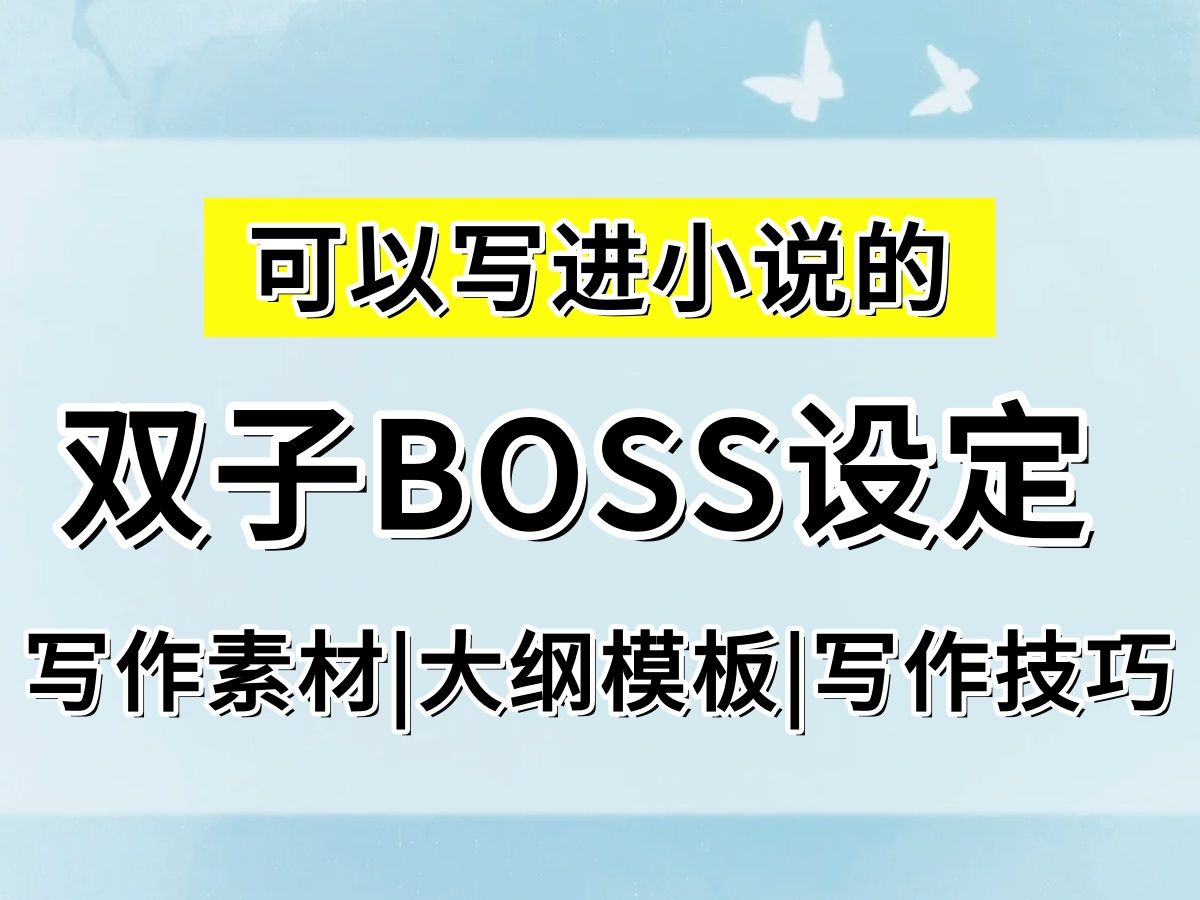 可以写进小说的

双子BOSS设定

写作素材|大纲模板|写作技巧